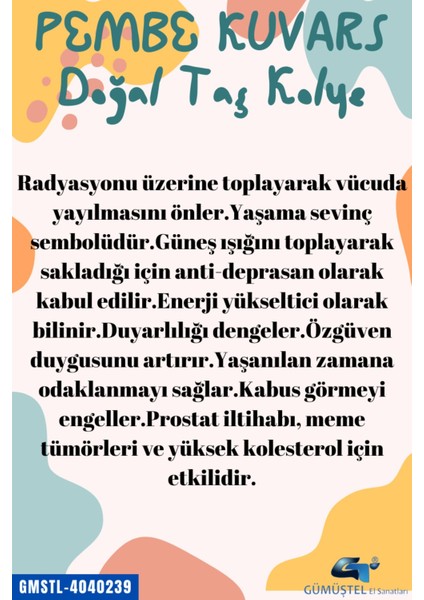 PEMBE KUVARS
Doğal Taş Kolye

Radyasyonu üzerine toplayarak vücuda yayılmasını önler.Yaşama sevinç sembolüdür.Güneş ışığını toplayarak sakladığı için anti-deprasan olarak kabul edilir.Enerji yükseltici olarak bilinir.Duyarlılığı dengeler.Özgüven duygusunu artırır.Yaşanılan zamana odaklanmayı sağlar.Kabus görmeyi engeller.Prostat iltihabı, meme tümörleri ve yüksek kolesterol için etkilidir.

GMSTL-4040239

GÜMÜŞTEL El Sanatları